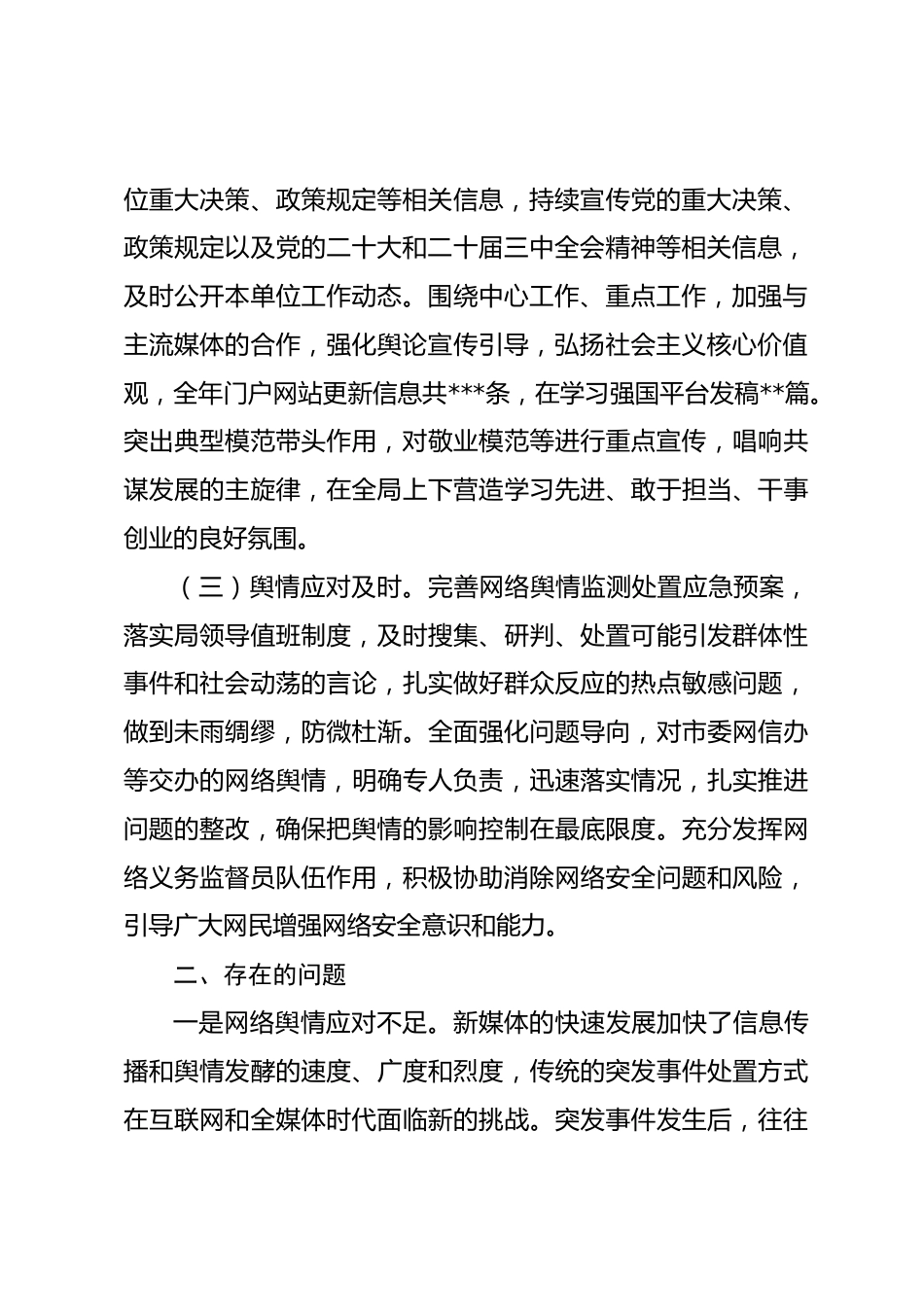 位重大决策、政策规定等相关信息，持续宣传党的重大决策、政策规定以及党的二十大和二十届三中全会精神等相关信息，及时公开本单位工作动态。围绕中心工作、重点工作，加强与主流媒体的合作，强化舆论宣传引导，弘扬社会主义核心价值观，全年门户网站更新信息共***条，在学习强国平台发稿**篇。突出典型模范带头作用，对敬业模范等进行重点宣传，唱响共谋发展的主旋律，在全局上下营造学习先进、敢于担当、干事创业的良好氛围。

（三）舆情应对及时。完善网络舆情监测处置应急预案，落实局领导值班制度，及时搜集、研判、处置可能引发群体性事件和社会动荡的言论，扎实做好群众反应的热点敏感问题，做到未雨绸缪，防微杜渐。全面强化问题导向，对市委网信办等交办的网络舆情，明确专人负责，迅速落实情况，扎实推进问题的整改，确保把舆情的影响控制在最底限度。充分发挥网络义务监督员队伍作用，积极协助消除网络安全问题和风险，引导广大网民增强网络安全意识和能力。

二、存在的问题

一是网络舆情应对不足。新媒体的快速发展加快了信息传播和舆情发酵的速度、广度和烈度，传统的突发事件处置方式在互联网和全媒体时代面临新的挑战。突发事件发生后，往往